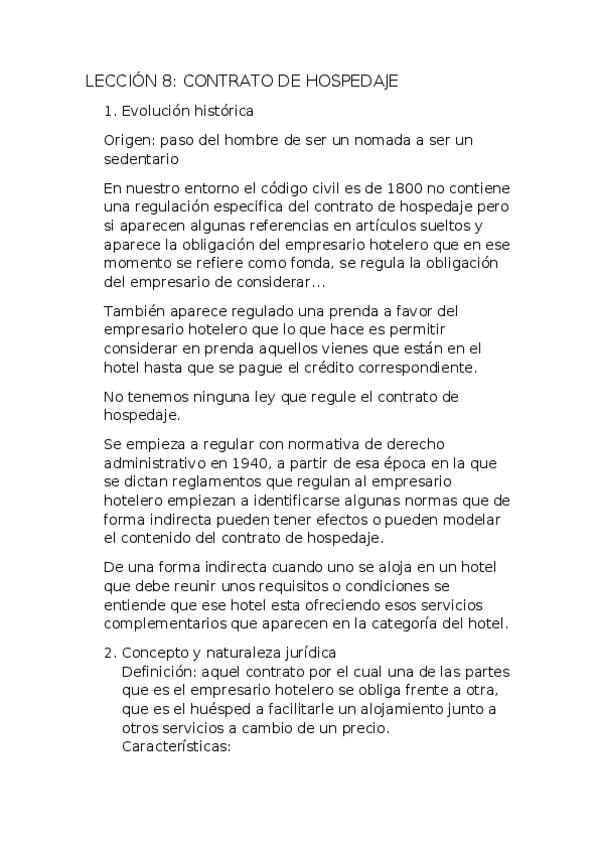 LECCIÓN 8: CONTRATO DE HOSPEDAJE

1. Evolución histórica

Origen: paso del hombre de ser un nomada a ser un sedentario

En nuestro entorno el código civil es de 1800 no contiene una regulación especifica del contrato de hospedaje pero si aparecen algunas referencias en artículos sueltos y aparece la obligación del empresario hotelero que en ese momento se refiere como fonda, se regula la obligación del empresario de considerar...

También aparece regulado una prenda a favor del empresario hotelero que lo que hace es permitir considerar en prenda aquellos vienes que están en el hotel hasta que se pague el crédito correspondiente.

No tenemos ninguna ley que regule el contrato de hospedaje.

Se empieza a regular con normativa de derecho administrativo en 1940, a partir de esa época en la que se dictan reglamentos que regulan al empresario hotelero empiezan a identificarse algunas normas que de forma indirecta pueden tener efectos o pueden modelar el contenido del contrato de hospedaje.

De una forma indirecta cuando uno se aloja en un hotel que debe reunir unos requisitos o condiciones se entiende que ese hotel esta ofreciendo esos servicios complementarios que aparecen en la categoría del hotel.

2. Concepto y naturaleza jurídica
Definición: aquel contrato por el cual una de las partes que es el empresario hotelero se obliga frente a otra, que es el huésped a facilitarle un alojamiento junto a otros servicios a cambio de un precio.
Características: